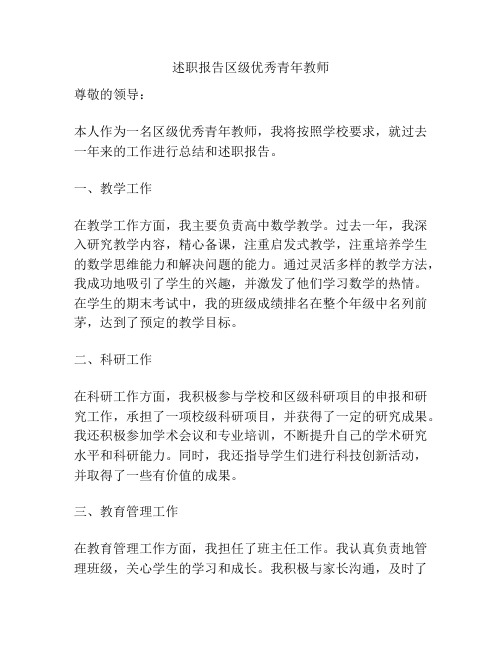 述职报告区级优秀青年教师

尊敬的领导：

本人作为一名区级优秀青年教师，我将按照学校要求，就过去一年来的工作进行总结和述职报告。

一、教学工作

在教学工作方面，我主要负责高中数学教学。过去一年，我深入研究教学内容，精心备课，注重启发式教学，注重培养学生的数学思维能力和解决问题的能力。通过灵活多样的教学方法，我成功地吸引了学生的兴趣，并激发了他们学习数学的热情。在学生的期末考试中，我的班级成绩排名在整个年级中名列前茅，达到了预定的教学目标。

二、科研工作

在科研工作方面，我积极参与学校和区级科研项目的申报和研究工作，承担了一项校级科研项目，并获得了一定的研究成果。我还积极参加学术会议和专业培训，不断提升自己的学术研究水平和科研能力。同时，我还指导学生们进行科技创新活动，并取得了一些有价值的成果。

三、教育管理工作

在教育管理工作方面，我担任了班主任工作。我认真负责地管理班级，关心学生的学习和成长。我积极与家长沟通，及时了